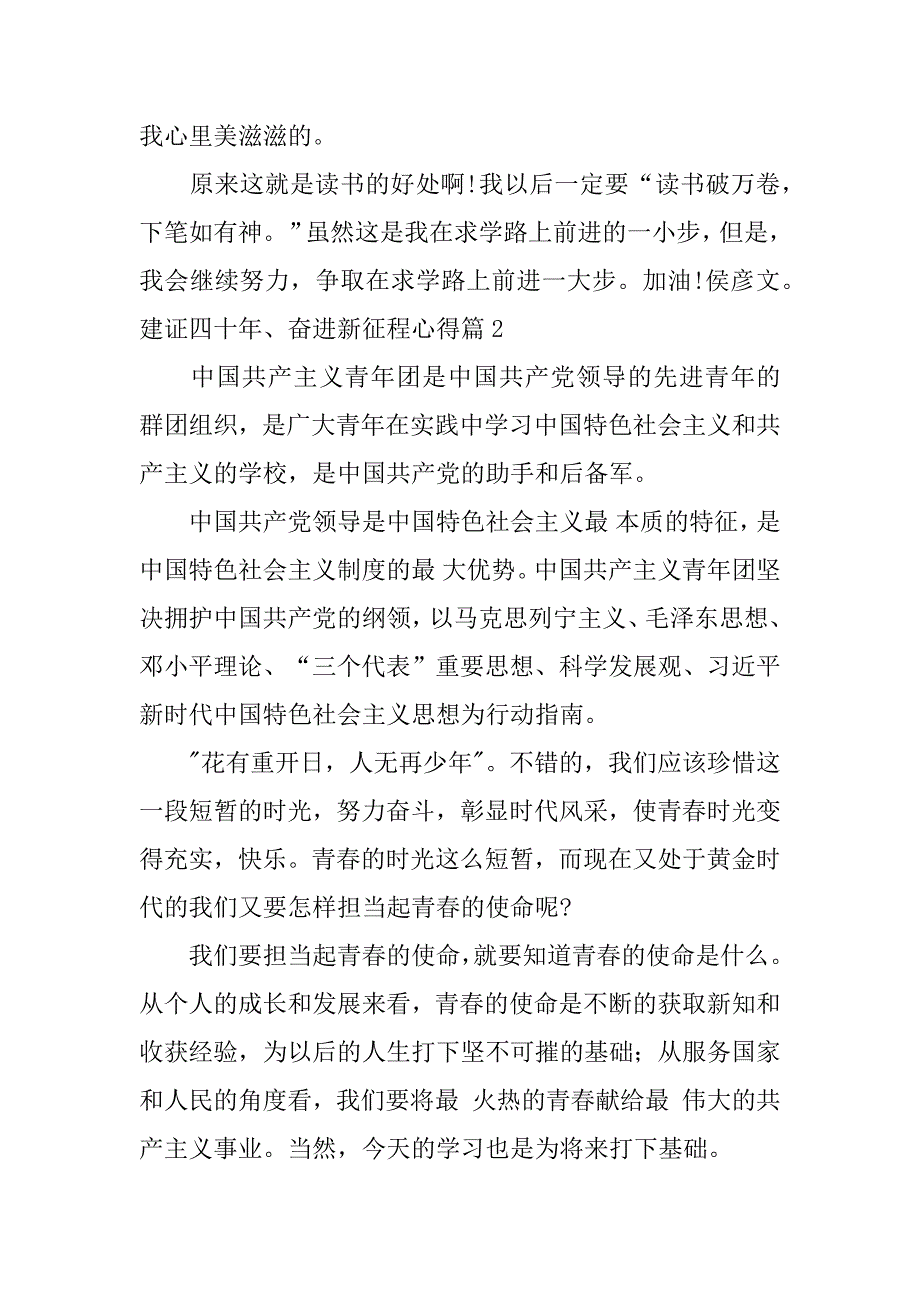 我心里美滋滋的。

原来这就是读书的好处啊!我以后一定要“读书破万卷，下笔如有神。”虽然这是我在求学路上前进的一小步，但是，我会继续努力，争取在求学路上前进一大步。加油!侯彦文。

建证四十年、奋进新征程心得篇 2

中国共产主义青年团是中国共产党领导的先进青年的群团组织，是广大青年在实践中学习中国特色社会主义和共产主义的学校，是中国共产党的助手和后备军。

中国共产党领导是中国特色社会主义最 本质的特征，是中国特色社会主义制度的最 大优势。中国共产主义青年团坚决拥护中国共产党的纲领，以马克思列宁主义、毛泽东思想、邓小平理论、“三个代表”重要思想、科学发展观、习近平新时代中国特色社会主义思想为行动指南。

"花有重开日，人无再少年"。不错的，我们应该珍惜这一段短暂的时光，努力奋斗，彰显时代风采，使青春时光变得充实，快乐。青春的时光这么短暂，而现在又处于黄金时代的我们又要怎样担当起青春的使命呢?

我们要担当起青春的使命，就要知道青春的使命是什么。从个人的成长和发展来看，青春的使命是不断的获取新知和收获经验，为以后的人生打下坚不可摧的基础；从服务国家和人民的角度看，我们要将最 火热的青春献给最 伟大的共产主义事业。当然，今天的学习也是为将来打下基础。